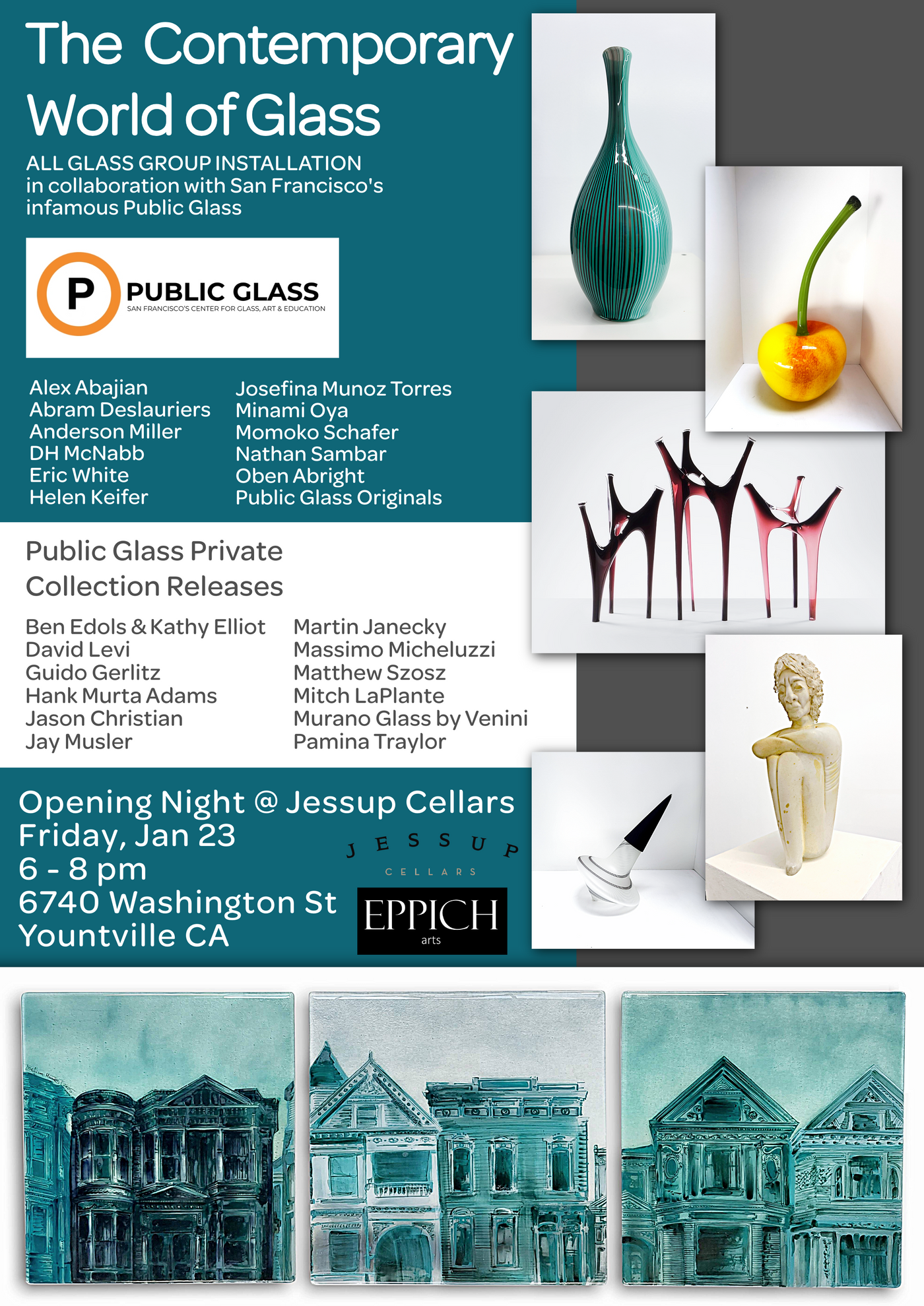 The Contemporary World of Glass

ALL GLASS GROUP INSTALLATION
in collaboration with San Francisco's
infamous Public Glass

P PUBLIC GLASS
SAN FRANCISCO'S CENTER FOR GLASS, ART & EDUCATION

Alex Abajian
Abram Deslauriers
Anderson Miller
DH McNabb
Eric White
Helen Keifer

Josefina Munoz Torres
Minami Oya
Momoko Schafer
Nathan Sambar
Oben Abright
Public Glass Originals

Public Glass Private
Collection Releases

Ben Edols & Kathy Elliot
David Levi
Guido Gerlitz
Hank Murta Adams
Jason Christian
Jay Musler

Martin Janecky
Massimo Micheluzzi
Matthew Szosz
Mitch LaPlante
Murano Glass by Venini
Pamina Traylor

Opening Night @ Jessup Cellars
Friday, Jan 23
6 - 8 pm
6740 Washington St
Yountville CA

JESSUP
CELLARS

EPPICH
arts